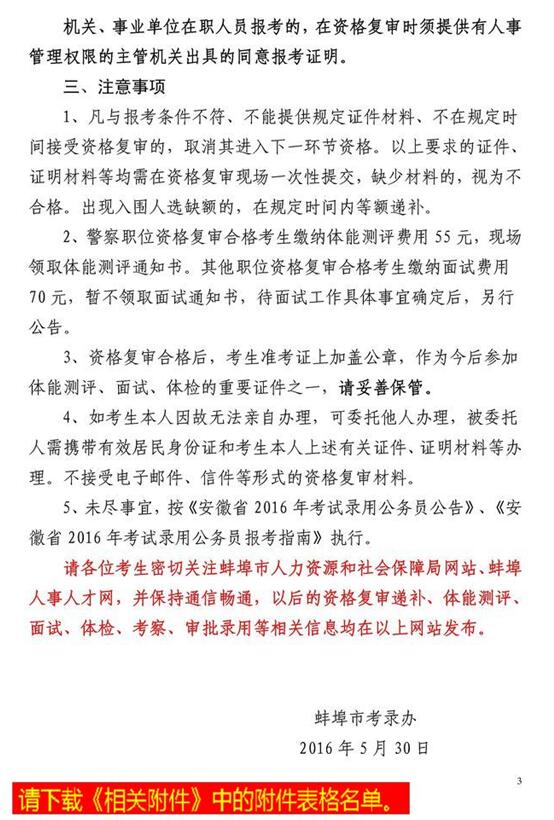 机关、事业单位在职人员报考的，在资格复审时须提供有人事管理权限的主管机关出具的同意报考证明。

三、注意事项

1、凡与报考条件不符、不能提供规定证件材料、不在规定时间接受资格复审的，取消其进入下一环节资格。以上要求的证件、证明材料等均需在资格复审现场一次性提交，缺少材料的，视为不合格。出现入围人选缺额的，在规定时间内等额递补。

2、警察职位资格复审合格考生缴纳体能测评费用 55 元，现场领取体能测评通知书。其他职位资格复审合格考生缴纳面试费用 70 元，暂不领取面试通知书，待面试工作具体事宜确定后，另行公告。

3、资格复审合格后，考生准考证上加盖公章，作为今后参加体能测评、面试、体检的重要证件之一，请妥善保管。

4、如考生本人因故无法亲自办理，可委托他人办理，被委托人需携带有效居民身份证和考生本人上述有关证件、证明材料等办理。不接受电子邮件、信件等形式的资格复审材料。

5、未尽事宜，按《安徽省 2016 年考试录用公务员公告》、《安徽省 2016 年考试录用公务员报考指南》执行。

请各位考生密切关注蚌埠市人力资源和社会保障局网站、蚌埠人事人才网，并保持通信畅通，以后的资格复审递补、体能测评、面试、体检、考察、审批录用等相关信息均在以上网站发布。

蚌埠市考录办
2016 年 5 月 30 日

3

请下载《相关附件》中的附件表格名单。